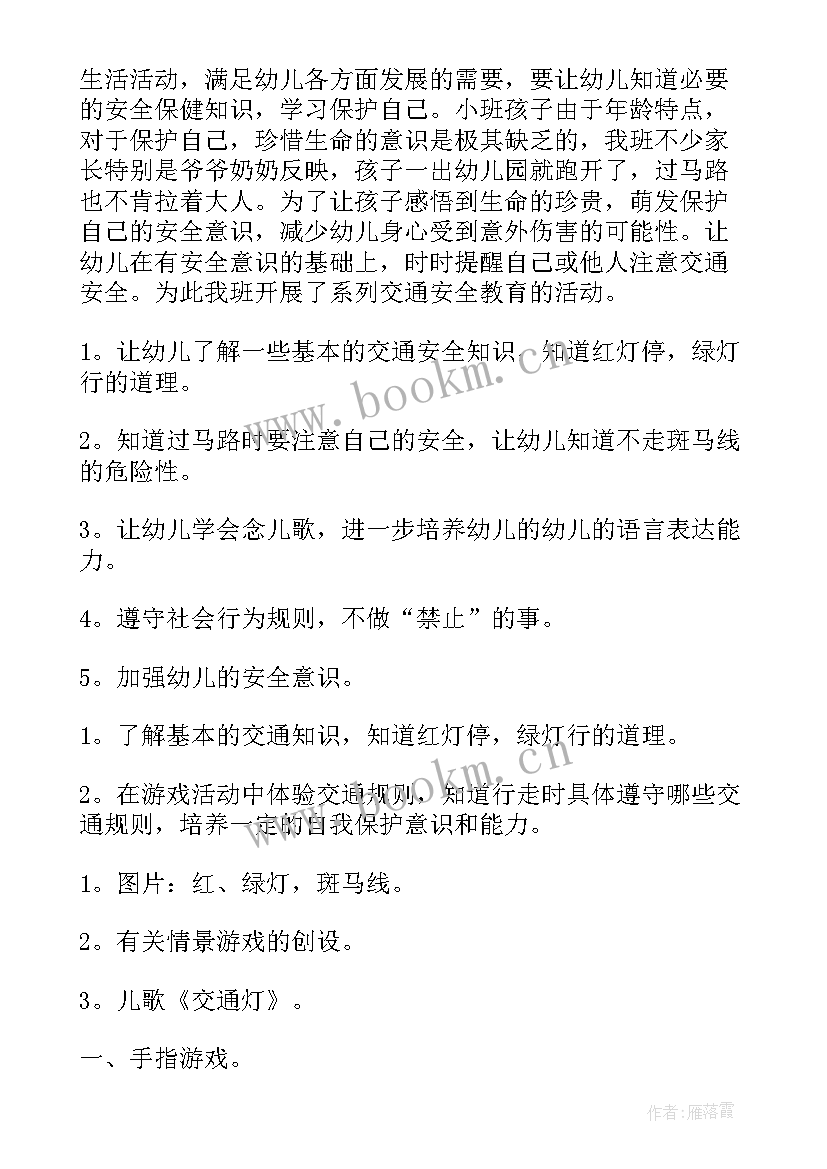 生活活动，满足幼儿各方面发展的需要，要让幼儿知道必要的安全保健知识，学习保护自己。小班孩子由于年龄特点，对于保护自己，珍惜生命的意识是极其缺乏的，我班不少家长特别是爷爷奶奶反映，孩子一出幼儿园就跑开了，过马路也不肯拉着大人。为了让孩子感悟到生命的珍贵，萌发保护自己的安全意识，减少幼儿身心受到意外伤害的可能性。让幼儿在有安全意识的基础上，时时提醒自己或他人注意交通安全。为此我班开展了系列交通安全教育的活动。

1。让幼儿了解一些基本的交通安全知识，知道红灯停，绿灯行的道理。

2。知道过马路时要注意自己的安全，让幼儿知道不走斑马线的危险性。

3。让幼儿学会念儿歌，进一步培养幼儿的幼儿的语言表达能力。

4。遵守社会行为规则，不做“禁止”的事。

5。加强幼儿的安全意识。

1。了解基本的交通知识，知道红灯停，绿灯行的道理。

2。在游戏活动中体验交通规则，知道行走时具体遵守哪些交通规则，培养一定的自我保护意识和能力。

1。图片：红、绿灯，斑马线。

2。有关情景游戏的创设。

3。儿歌《交通灯》。

一、手指游戏。

www.bookm.cn

www.bookm.cn

作者：雁落霞